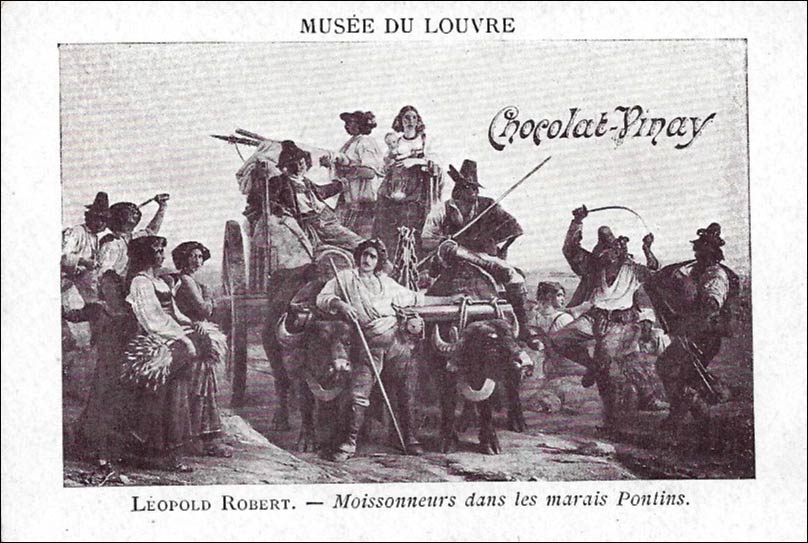 MUSÉE DU LOUVRE

Chocolat-Vinay

LÉOPOLD ROBERT. — Moissonneurs dans les marais Pontins.